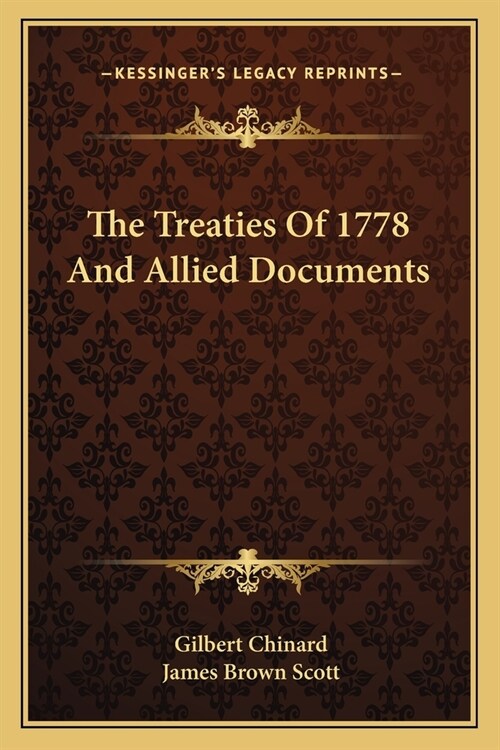 —KESSINGER'S LEGACY REPRINTS—

The Treaties Of 1778 And Allied Documents

Gilbert Chinard
James Brown Scott